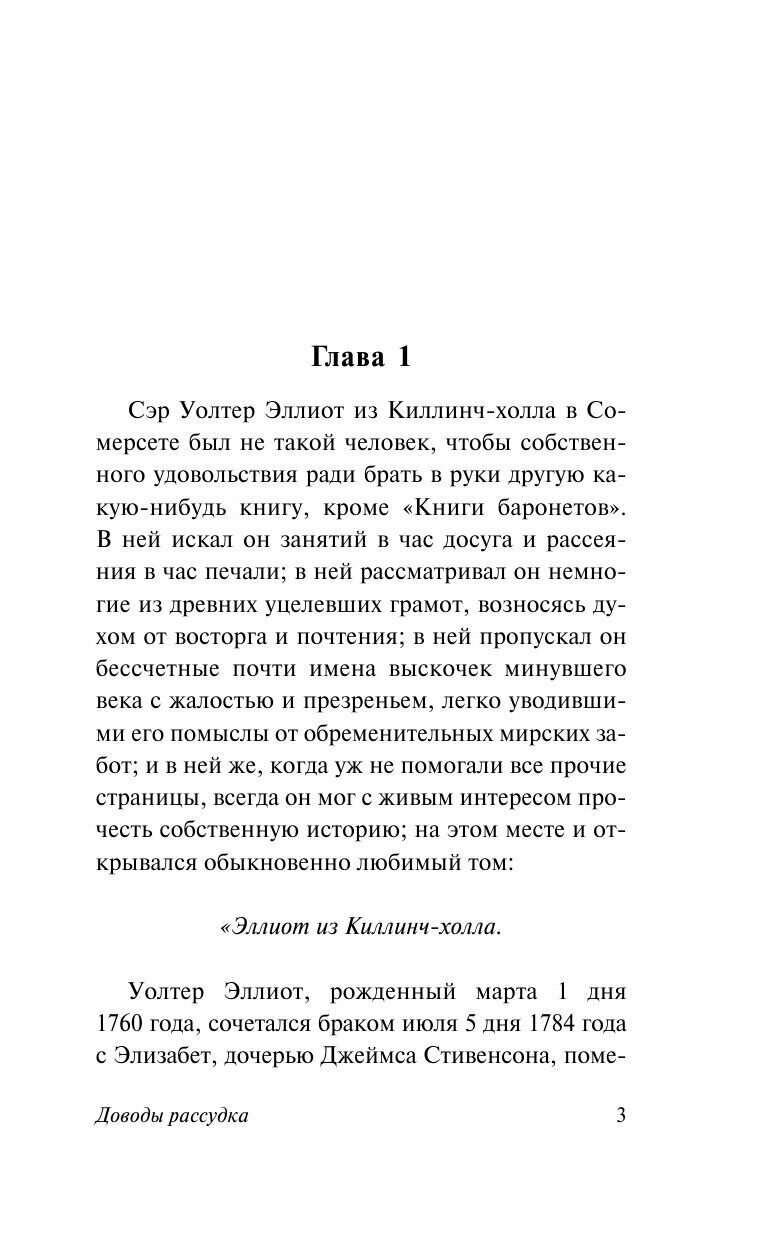 Глава 1

Сэр Уолтер Эллиот из Киллинч-холла в Сомерсете был не такой человек, чтобы собственного удовольствия ради брать в руки другую какую-нибудь книгу, кроме «Книги баронетов». В ней искал он занятий в час досуга и рассеяния в час печали; в ней рассматривал он немногие из древних уцелевших грамот, возносясь духом от восторга и почтения; в ней пропускал он бессчетные почти имена выскочек минувшего века с жалостью и презреньем, легко уводившими его помыслы от обременительных мирских забот; и в ней же, когда уж не помогали все прочие страницы, всегда он мог с живым интересом прочесть собственную историю; на этом месте и открывался обыкновенно любимый том:

«Эллиот из Киллинч-холла.

Уолтер Эллиот, рожденный марта 1 дня 1760 года, сочетался браком июля 5 дня 1784 года с Элизабет, дочерью Джеймса Стивенсона, поме-

Доводы рассудка

3